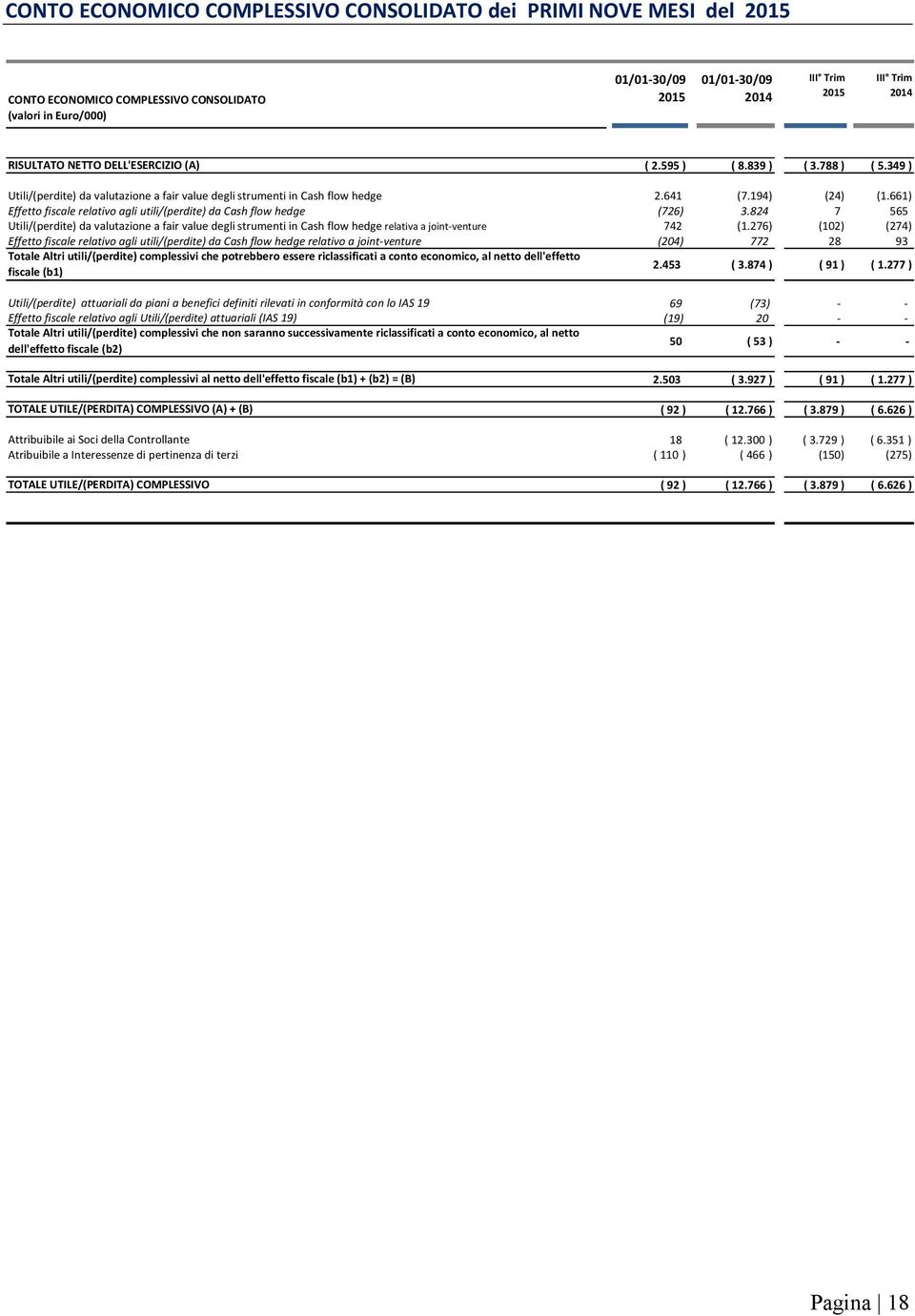 CONTO ECONOMICO COMPLESSIVO CONSOLIDATO dei PRIMI NOVE MESI del 2015

| CONTO ECONOMICO COMPLESSIVO CONSOLIDATO (valori in Euro/000) | 01/01-30/09 2015 | 01/01-30/09 2014 | III° Trim 2015 | III° Trim 2014 |
|---|---|---|---|---|
| RISULTATO NETTO DELL'ESERCIZIO (A) | ( 2.595 ) | ( 8.839 ) | ( 3.788 ) | ( 5.349 ) |
| Utili/(perdite) da valutazione a fair value degli strumenti in Cash flow hedge | 2.641 | (7.194) | (24) | (1.661) |
| Effetto fiscale relativo agli utili/(perdite) da Cash flow hedge | (726) | 3.824 | 7 | 565 |
| Utili/(perdite) da valutazione a fair value degli strumenti in Cash flow hedge relativa a joint-venture | 742 | (1.276) | (102) | (274) |
| Effetto fiscale relativo agli utili/(perdite) da Cash flow hedge relativo a joint-venture | (204) | 772 | 28 | 93 |
| Totale Altri utili/(perdite) complessivi che potrebbero essere riclassificati a conto economico, al netto dell'effetto fiscale (b1) | 2.453 | ( 3.874 ) | ( 91 ) | ( 1.277 ) |
| Utili/(perdite) attuariali da piani a benefici definiti rilevati in conformità con lo IAS 19 | 69 | (73) | - | - |
| Effetto fiscale relativo agli Utili/(perdite) attuariali (IAS 19) | (19) | 20 | - | - |
| Totale Altri utili/(perdite) complessivi che non saranno successivamente riclassificati a conto economico, al netto dell'effetto fiscale (b2) | 50 | ( 53 ) | - | - |
| Totale Altri utili/(perdite) complessivi al netto dell'effetto fiscale (b1) + (b2) = (B) | 2.503 | ( 3.927 ) | ( 91 ) | ( 1.277 ) |
| TOTALE UTILE/(PERDITA) COMPLESSIVO (A) + (B) | ( 92 ) | ( 12.766 ) | ( 3.879 ) | ( 6.626 ) |
| Attribuibile ai Soci della Controllante | 18 | ( 12.300 ) | ( 3.729 ) | ( 6.351 ) |
| Atribuibile a Interessenze di pertinenza di terzi | ( 110 ) | ( 466 ) | (150) | (275) |
| TOTALE UTILE/(PERDITA) COMPLESSIVO | ( 92 ) | ( 12.766 ) | ( 3.879 ) | ( 6.626 ) |

Pagina | 18